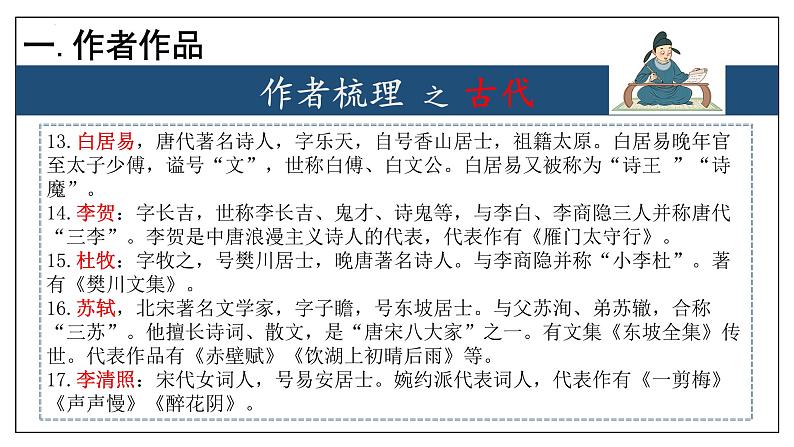 一. 作者作品

作者梳理 之 古代

13. 白居易，唐代著名诗人，字乐天，自号香山居士，祖籍太原。白居易晚年官至太子少傅，谥号“文”，世称白傅、白文公。白居易又被称为“诗王 ”“诗魔”。
14. 李贺：字长吉，世称李长吉、鬼才、诗鬼等，与李白、李商隐三人并称唐代“三李”。李贺是中唐浪漫主义诗人的代表，代表作有《雁门太守行》。
15. 杜牧：字牧之，号樊川居士，晚唐著名诗人。与李商隐并称“小李杜”。著有《樊川文集》。
16. 苏轼，北宋著名文学家，字子瞻，号东坡居士。与父苏洵、弟苏辙，合称“三苏”。他擅长诗词、散文，是“唐宋八大家”之一。有文集《东坡全集》传世。代表作品有《赤壁赋》《饮湖上初晴后雨》等。
17. 李清照：宋代女词人，号易安居士。婉约派代表词人，代表作有《一剪梅》《声声慢》《醉花阴》。